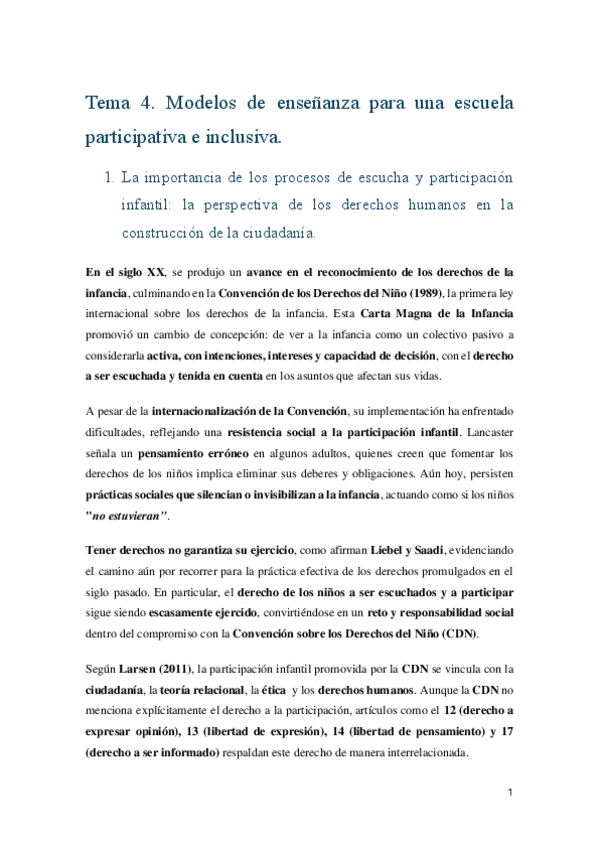 Tema 4. Modelos de enseñanza para una escuela participativa e inclusiva.

1. La importancia de los procesos de escucha y participación infantil: la perspectiva de los derechos humanos en la construcción de la ciudadanía.

En el siglo XX, se produjo un avance en el reconocimiento de los derechos de la infancia, culminando en la Convención de los Derechos del Niño (1989), la primera ley internacional sobre los derechos de la infancia. Esta Carta Magna de la Infancia promovió un cambio de concepción: de ver a la infancia como un colectivo pasivo a considerarla activa, con intenciones, intereses y capacidad de decisión, con el derecho a ser escuchada y tenida en cuenta en los asuntos que afectan sus vidas.

A pesar de la internacionalización de la Convención, su implementación ha enfrentado dificultades, reflejando una resistencia social a la participación infantil. Lancaster señala un pensamiento erróneo en algunos adultos, quienes creen que fomentar los derechos de los niños implica eliminar sus deberes y obligaciones. Aún hoy, persisten prácticas sociales que silencian o invisibilizan a la infancia, actuando como si los niños "no estuvieran".

Tener derechos no garantiza su ejercicio, como afirman Liebel y Saadi, evidenciando el camino aún por recorrer para la práctica efectiva de los derechos promulgados en el siglo pasado. En particular, el derecho de los niños a ser escuchados y a participar sigue siendo escasamente ejercido, convirtiéndose en un reto y responsabilidad social dentro del compromiso con la Convención sobre los Derechos del Niño (CDN).

Según Larsen (2011), la participación infantil promovida por la CDN se vincula con la ciudadanía, la teoría relacional, la ética y los derechos humanos. Aunque la CDN no menciona explícitamente el derecho a la participación, artículos como el 12 (derecho a expresar opinión), 13 (libertad de expresión), 14 (libertad de pensamiento) y 17 (derecho a ser informado) respaldan este derecho de manera interrelacionada.

1